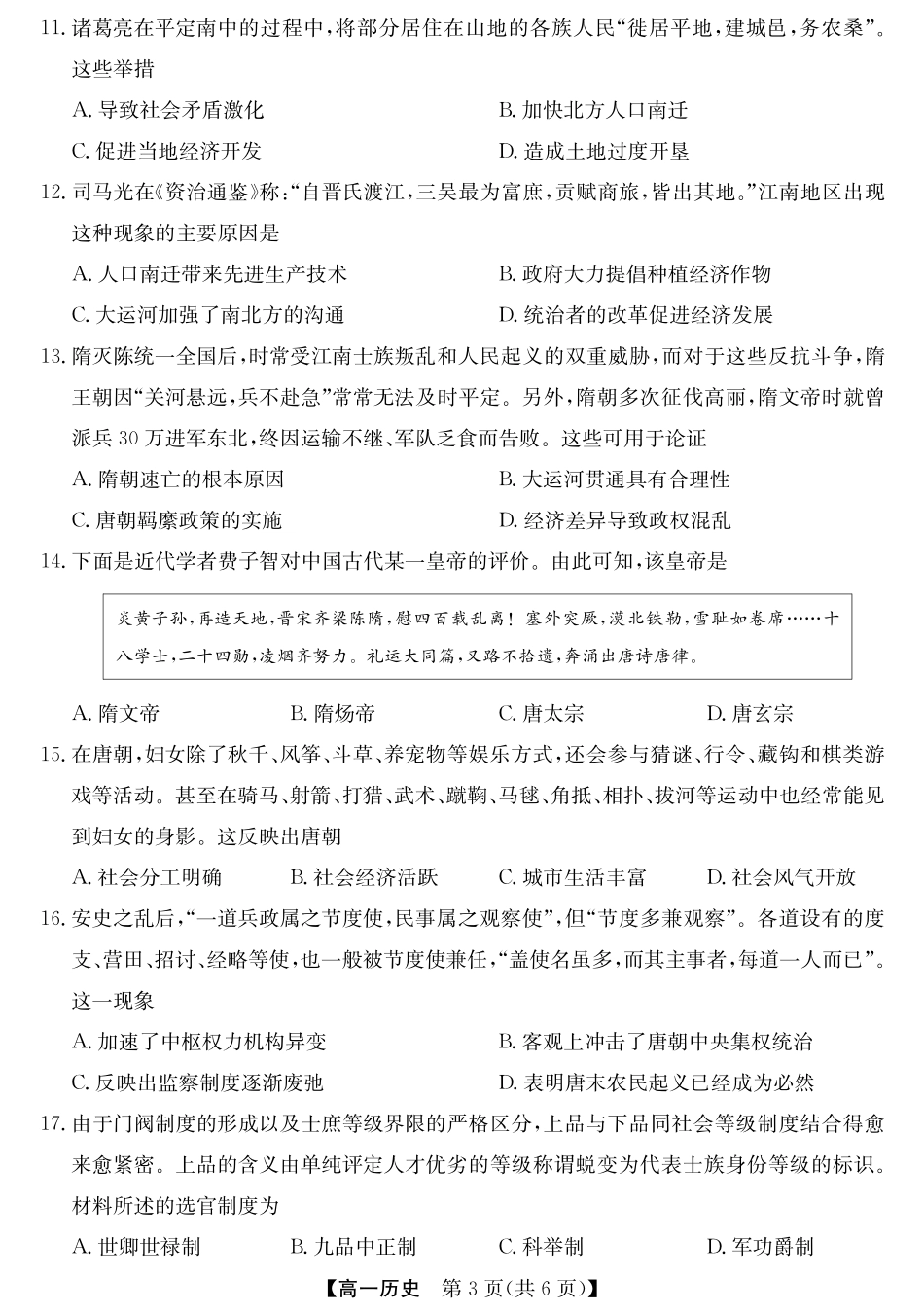 11. 诸葛亮在平定南中的过程中，将部分居住在山地的各族人民“徙居平地，建城邑，务农桑”。这些举措

A. 导致社会矛盾激化
B. 加快北方人口南迁
C. 促进当地经济开发
D. 造成土地过度开垦

12. 司马光在《资治通鉴》称：“自晋氏渡江，三吴最为富庶，贡赋商旅，皆出其地。”江南地区出现这种现象的主要原因是

A. 人口南迁带来先进生产技术
B. 政府大力提倡种植经济作物
C. 大运河加强了南北方的沟通
D. 统治者的改革促进经济发展

13. 隋灭陈统一全国后，时常受江南士族叛乱和人民起义的双重威胁，而对于这些反抗斗争，隋王朝因“关河悬远，兵不赴急”常常无法及时平定。另外，隋朝多次征伐高丽，隋文帝时就曾派兵 30 万进军东北，终因运输不继、军队乏食而告败。这些可用于论证

A. 隋朝速亡的根本原因
B. 大运河贯通具有合理性
C. 唐朝羁縻政策的实施
D. 经济差异导致政权混乱

14. 下面是近代学者费子智对中国古代某一皇帝的评价。由此可知，该皇帝是

炎黄子孙，再造天地，晋宋齐梁陈隋，慰四百载乱离！塞外突厥，漠北铁勒，雪耻如卷席……十八学士，二十四勋，凌烟齐努力。礼运大同篇，又路不拾遗，奔涌出唐诗唐律。

A. 隋文帝
B. 隋炀帝
C. 唐太宗
D. 唐玄宗

15. 在唐朝，妇女除了秋千、风筝、斗草、养宠物等娱乐方式，还会参与猜谜、行令、藏钩和棋类游戏等活动。甚至在骑马、射箭、打猎、武术、蹴鞠、马毬、角抵、相扑、拔河等运动中也经常能见到妇女的身影。这反映出唐朝

A. 社会分工明确
B. 社会经济活跃
C. 城市生活丰富
D. 社会风气开放

16. 安史之乱后，“一道兵政属之节度使，民事属之观察使”，但“节度多兼观察”。各道设有的度支、营田、招讨、经略等使，也一般被节度使兼任，“盖使名虽多，而其主事者，每道一人而已”。这一现象

A. 加速了中枢权力机构异变
B. 客观上冲击了唐朝中央集权统治
C. 反映出监察制度逐渐废弛
D. 表明唐末农民起义已经成为必然

17. 由于门阀制度的形成以及士庶等级界限的严格区分，上品与下品同社会等级制度结合得愈来愈紧密。上品的含义由单纯评定人才优劣的等级称谓蜕变为代表士族身份等级的标识。材料所述的选官制度为

A. 世卿世禄制
B. 九品中正制
C. 科举制
D. 军功爵制

【高一历史 第 3 页(共 6 页)】